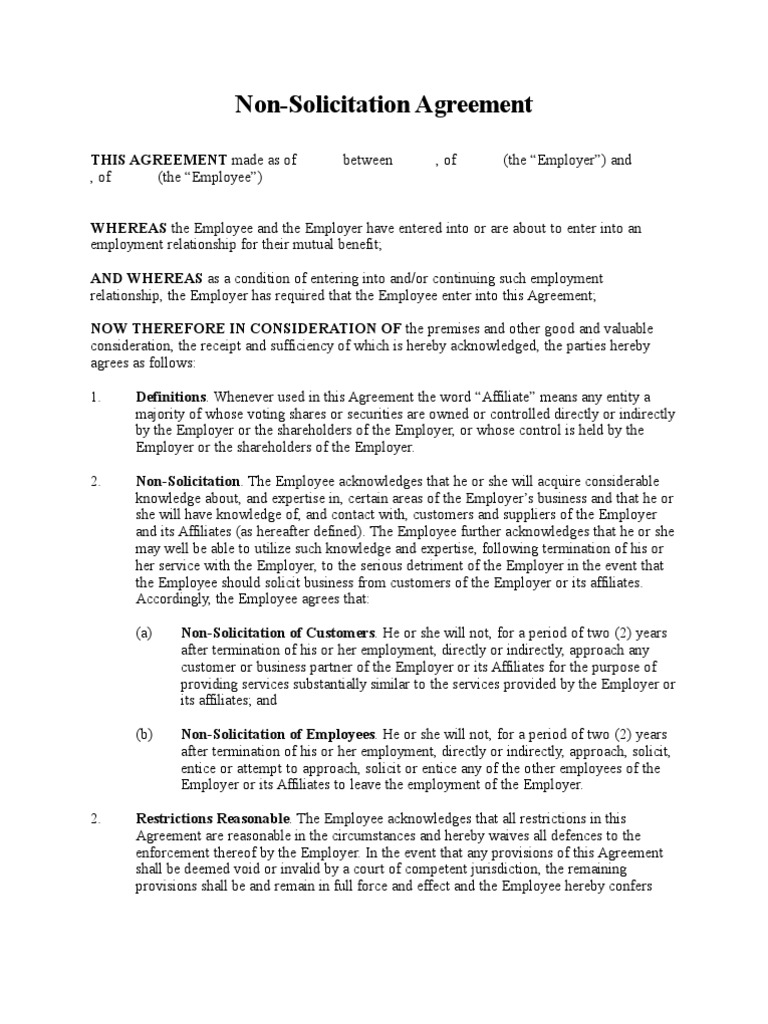 Non-Solicitation Agreement

THIS AGREEMENT made as of between , of (the “Employer”) and , of (the “Employee”)

WHEREAS the Employee and the Employer have entered into or are about to enter into an employment relationship for their mutual benefit;

AND WHEREAS as a condition of entering into and/or continuing such employment relationship, the Employer has required that the Employee enter into this Agreement;

NOW THEREFORE IN CONSIDERATION OF the premises and other good and valuable consideration, the receipt and sufficiency of which is hereby acknowledged, the parties hereby agrees as follows:

1. Definitions. Whenever used in this Agreement the word “Affiliate” means any entity a majority of whose voting shares or securities are owned or controlled directly or indirectly by the Employer or the shareholders of the Employer, or whose control is held by the Employer or the shareholders of the Employer.

2. Non-Solicitation. The Employee acknowledges that he or she will acquire considerable knowledge about, and expertise in, certain areas of the Employer’s business and that he or she will have knowledge of, and contact with, customers and suppliers of the Employer and its Affiliates (as hereafter defined). The Employee further acknowledges that he or she may well be able to utilize such knowledge and expertise, following termination of his or her service with the Employer, to the serious detriment of the Employer in the event that the Employee should solicit business from customers of the Employer or its affiliates. Accordingly, the Employee agrees that:

(a) Non-Solicitation of Customers. He or she will not, for a period of two (2) years after termination of his or her employment, directly or indirectly, approach any customer or business partner of the Employer or its Affiliates for the purpose of providing services substantially similar to the services provided by the Employer or its affiliates; and

(b) Non-Solicitation of Employees. He or she will not, for a period of two (2) years after termination of his or her employment, directly or indirectly, approach, solicit, entice or attempt to approach, solicit or entice any of the other employees of the Employer or its Affiliates to leave the employment of the Employer.

2. Restrictions Reasonable. The Employee acknowledges that all restrictions in this Agreement are reasonable in the circumstances and hereby waives all defences to the enforcement thereof by the Employer. In the event that any provisions of this Agreement shall be deemed void or invalid by a court of competent jurisdiction, the remaining provisions shall be and remain in full force and effect and the Employee hereby confers